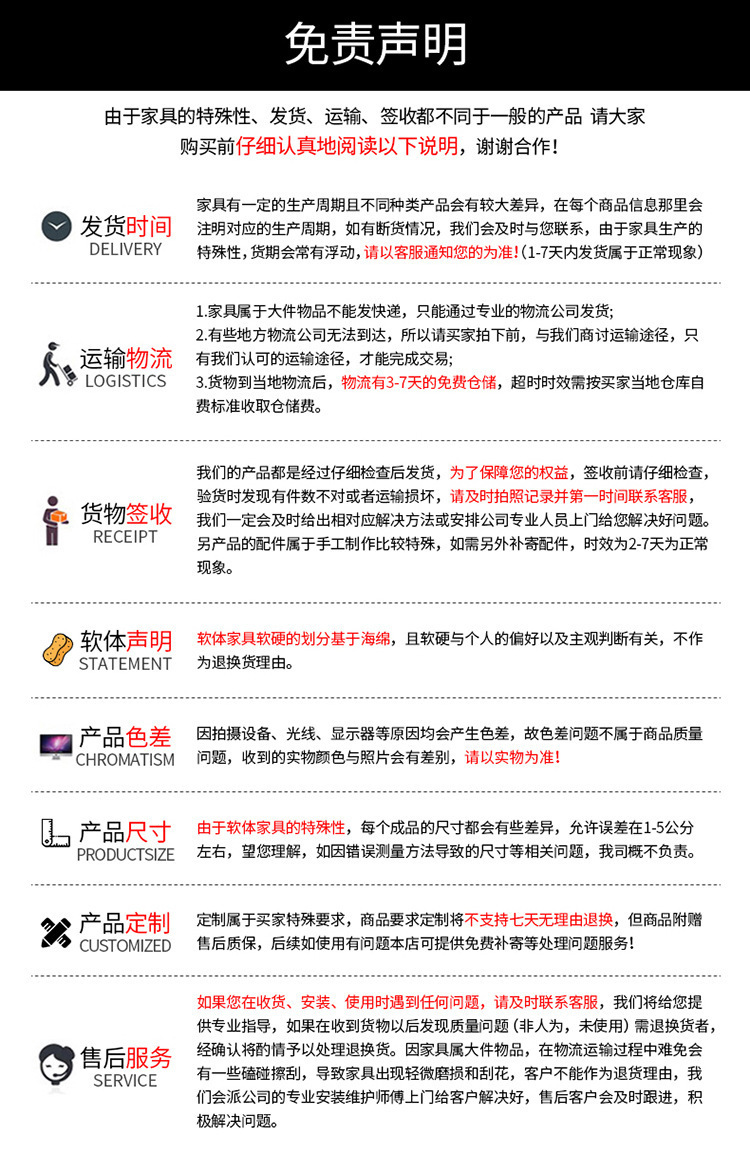 免责声明

由于家具的特殊性、发货、运输、签收都不同于一般的产品 请大家购买前仔细认真地阅读以下说明，谢谢合作！

发货时间
DELIVERY

家具有一定的生产周期且不同种类产品会有较大差异，在每个商品信息那里会注明对应的生产周期，如有断货情况，我们会及时与您联系，由于家具生产的特殊性，货期会常有浮动，请以客服通知您的为准！（1-7天内发货属于正常现象）

运输物流
LOGISTICS

1.家具属于大件物品不能发快递，只能通过专业的物流公司发货；
2.有些地方物流公司无法到达，所以请买家拍下前，与我们商讨运输途径，只有我们认可的运输途径，才能完成交易；
3.货物到当地物流后，物流有3-7天的免费仓储，超时时效需按买家当地仓库自费标准收取仓储费。

货物签收
RECEIPT

我们的产品都是经过仔细检查后发货，为了保障您的权益，签收前请仔细检查，验货时发现有件数不对或者运输损坏，请及时拍照记录并第一时间联系客服，我们一定会及时给出相对应解决方法或安排公司专业人员上门给您解决好问题。另产品的配件属于手工制作比较特殊，如需另外补寄配件，时效为2-7天为正常现象。

软体声明
STATEMENT

软体家具软硬的划分基于海绵，且软硬与个人的偏好以及主观判断有关，不作为退换货理由。

产品色差
CHROMATISM

因拍摄设备、光线、显示器等原因均会产生色差，故色差问题不属于商品质量问题，收到的实物颜色与照片会有差别，请以实物为准！

产品尺寸
PRODUCTSIZE

由于软体家具的特殊性，每个成品的尺寸都会有些差异，允许误差在1-5公分左右，望您理解，如因错误测量方法导致的尺寸等相关问题，我司概不负责。

产品定制
CUSTOMIZED

定制属于买家特殊要求，商品要求定制将不支持七天无理由退换，但商品附赠售后质保，后续如使用有问题本店可提供免费补寄等处理问题服务！

售后服务
SERVICE

如果您在收货、安装、使用时遇到任何问题，请及时联系客服，我们将给您提供专业指导，如果在收到货物以后发现质量问题（非人为，未使用）需退换货者，经确认将酌情予以处理退换货。因家具属大件物品，在物流运输过程中难免会有一些磕碰擦刮，导致家具出现轻微磨损和刮花，客户不能作为退货理由，我们会派公司的专业安装维护师傅上门给客户解决好，售后客户会及时跟进，积极解决问题。